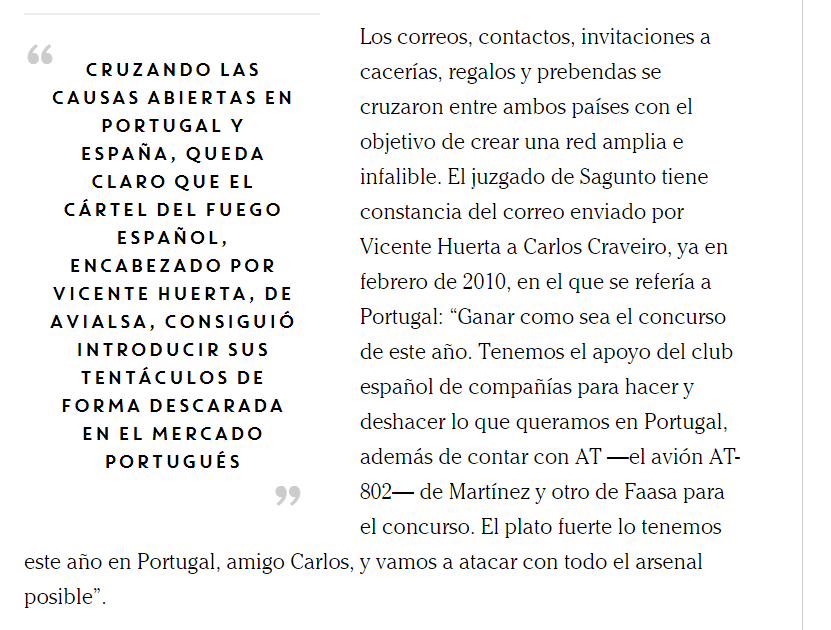 “ CRUZANDO LAS CAUSAS ABIERTAS EN PORTUGAL Y ESPAÑA, QUEDA CLARO QUE EL CÁRTEL DEL FUEGO ESPAÑOL, ENCABEZADO POR VICENTE HUERTA, DE AVIALSA, CONSIGUIÓ INTRODUCIR SUS TENTÁCULOS DE FORMA DESCARADA EN EL MERCADO PORTUGUÉS ”

Los correos, contactos, invitaciones a cacerías, regalos y prebendas se cruzaron entre ambos países con el objetivo de crear una red amplia e infalible. El juzgado de Sagunto tiene constancia del correo enviado por Vicente Huerta a Carlos Craveiro, ya en febrero de 2010, en el que se refería a Portugal: “Ganar como sea el concurso de este año. Tenemos el apoyo del club español de compañías para hacer y deshacer lo que queramos en Portugal, además de contar con AT —el avión AT-802— de Martínez y otro de Faasa para el concurso. El plato fuerte lo tenemos este año en Portugal, amigo Carlos, y vamos a atacar con todo el arsenal posible”.